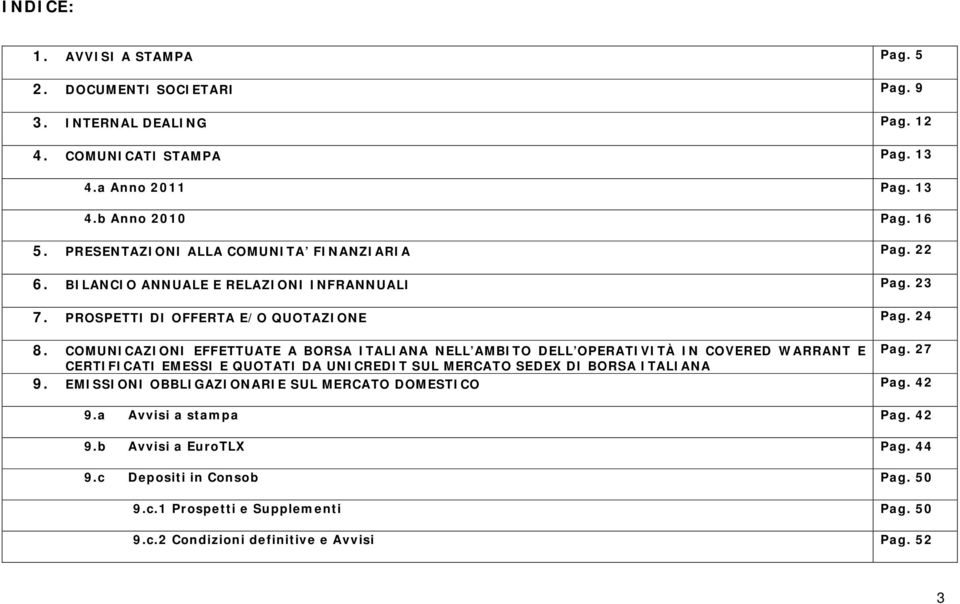 INDICE:

| | |
|---|---|
| 1. AVVISI A STAMPA | Pag. 5 |
| 2. DOCUMENTI SOCIETARI | Pag. 9 |
| 3. INTERNAL DEALING | Pag. 12 |
| 4. COMUNICATI STAMPA | Pag. 13 |
| 4.a Anno 2011 | Pag. 13 |
| 4.b Anno 2010 | Pag. 16 |
| 5. PRESENTAZIONI ALLA COMUNITA' FINANZIARIA | Pag. 22 |
| 6. BILANCIO ANNUALE E RELAZIONI INFRANNUALI | Pag. 23 |
| 7. PROSPETTI DI OFFERTA E/O QUOTAZIONE | Pag. 24 |
| 8. COMUNICAZIONI EFFETTUATE A BORSA ITALIANA NELL'AMBITO DELL'OPERATIVITÀ IN COVERED WARRANT E CERTIFICATI EMESSI E QUOTATI DA UNICREDIT SUL MERCATO SEDEX DI BORSA ITALIANA | Pag. 27 |
| 9. EMISSIONI OBBLIGAZIONARIE SUL MERCATO DOMESTICO | Pag. 42 |
| 9.a Avvisi a stampa | Pag. 42 |
| 9.b Avvisi a EuroTLX | Pag. 44 |
| 9.c Depositi in Consob | Pag. 50 |
| 9.c.1 Prospetti e Supplementi | Pag. 50 |
| 9.c.2 Condizioni definitive e Avvisi | Pag. 52 |

3